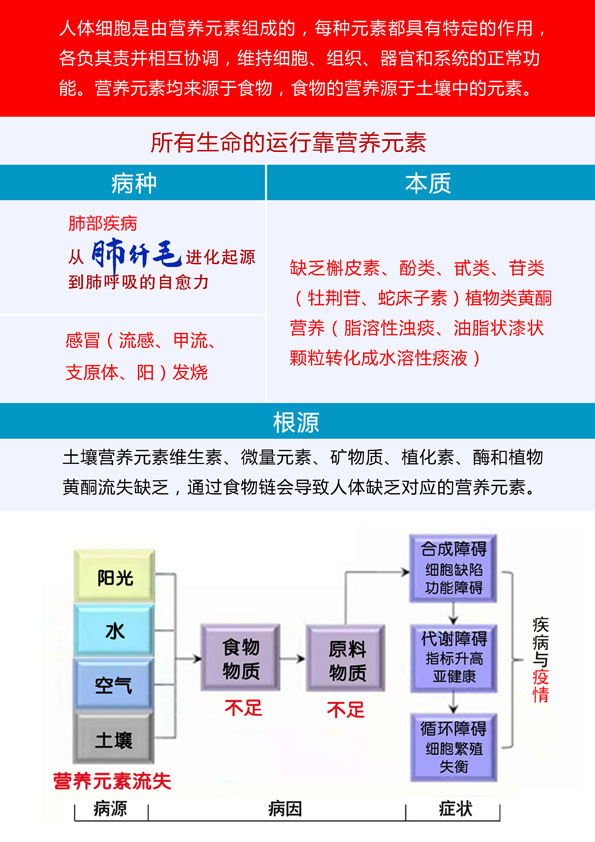 人体细胞是由营养元素组成的，每种元素都具有特定的作用，各负其责并相互协调，维持细胞、组织、器官和系统的正常功能。营养元素均来源于食物，食物的营养源于土壤中的元素。

所有生命的运行靠营养元素

| 病种 | 本质 |
|---|---|
| 肺部疾病 从肺纤毛进化起源到肺呼吸的自愈力 | 缺乏槲皮素、酚类、甙类、苷类（牡荆苷、蛇床子素）植物类黄酮营养（脂溶性浊痰、油脂状漆状颗粒转化成水溶性痰液） |
| 感冒（流感、甲流、支原体、阳）发烧 | |

根源

土壤营养元素维生素、微量元素、矿物质、植化素、酶和植物黄酮流失缺乏，通过食物链会导致人体缺乏对应的营养元素。

阳光
水
空气
土壤
营养元素流失

食物物质
不足

原料物质
不足

合成障碍
细胞缺陷
功能障碍

代谢障碍
指标升高
亚健康

循环障碍
细胞繁殖
失衡

疾病与疫情

病源
病因
症状